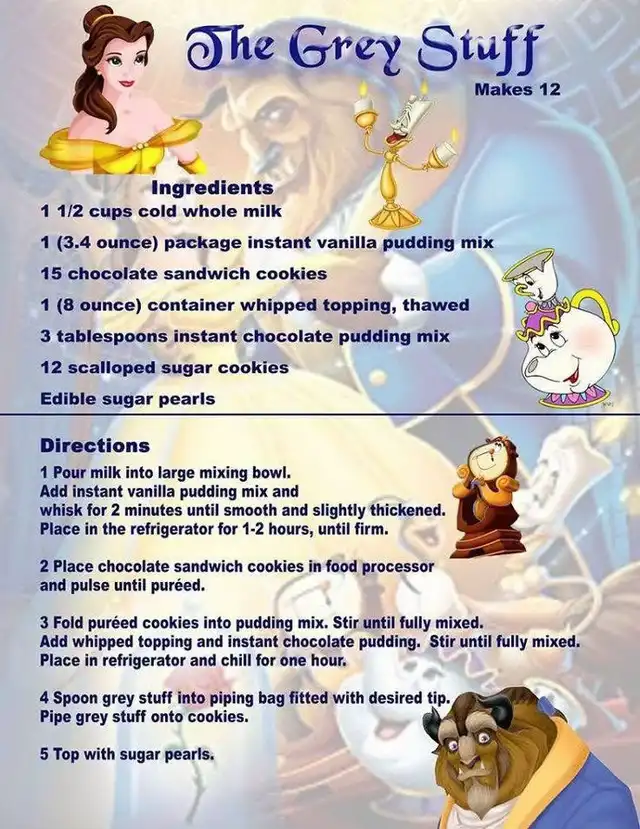 The Grey Stuff

Makes 12

Ingredients
1 1/2 cups cold whole milk
1 (3.4 ounce) package instant vanilla pudding mix
15 chocolate sandwich cookies
1 (8 ounce) container whipped topping, thawed
3 tablespoons instant chocolate pudding mix
12 scalloped sugar cookies
Edible sugar pearls

Directions
1 Pour milk into large mixing bowl. Add instant vanilla pudding mix and whisk for 2 minutes until smooth and slightly thickened. Place in the refrigerator for 1-2 hours, until firm.

2 Place chocolate sandwich cookies in food processor and pulse until puréed.

3 Fold puréed cookies into pudding mix. Stir until fully mixed. Add whipped topping and instant chocolate pudding. Stir until fully mixed. Place in refrigerator and chill for one hour.

4 Spoon grey stuff into piping bag fitted with desired tip. Pipe grey stuff onto cookies.

5 Top with sugar pearls.